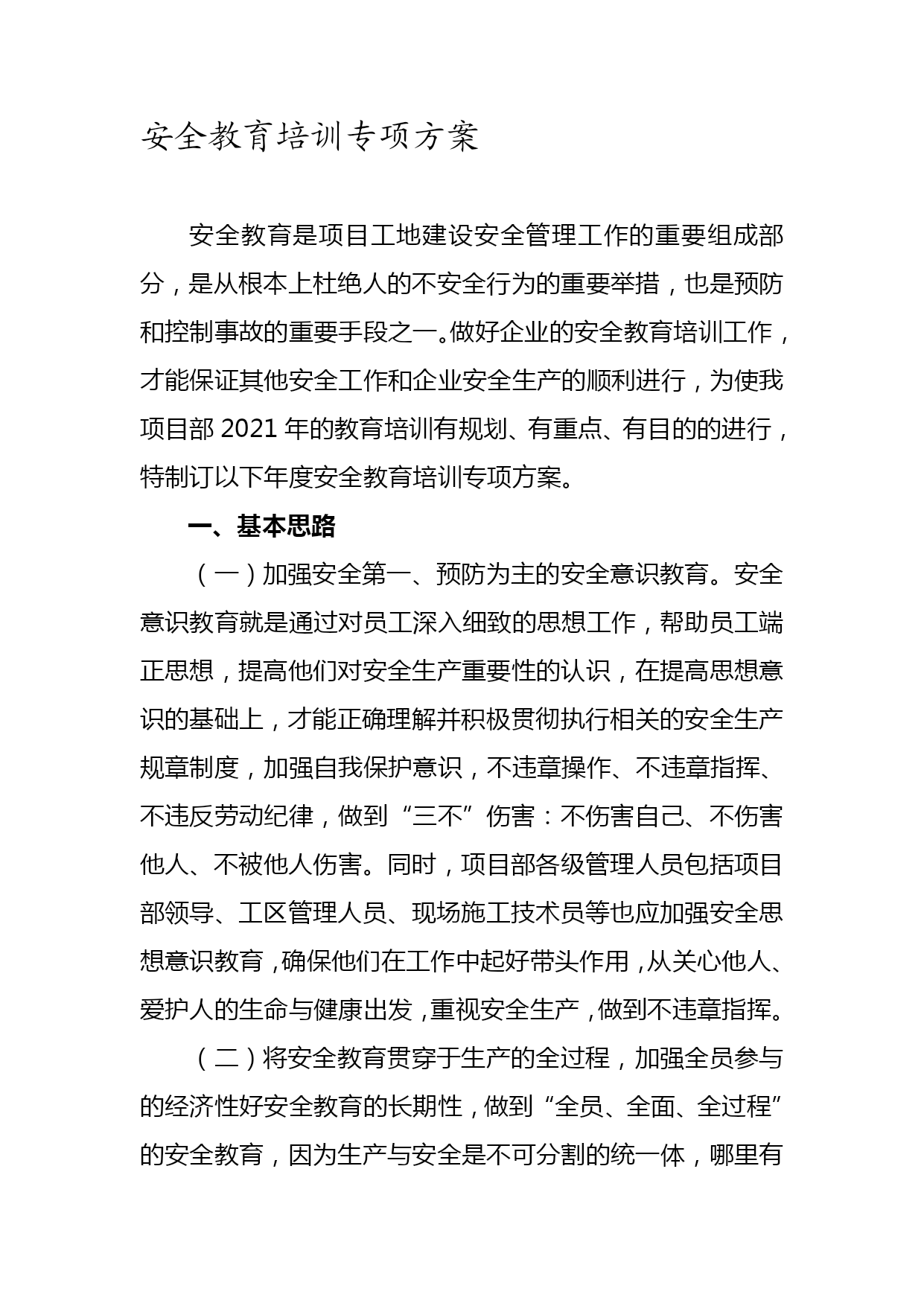 安全教育培训专项方案

安全教育是项目工地建设安全管理工作的重要组成部分，是从根本上杜绝人的不安全行为的重要举措，也是预防和控制事故的重要手段之一。做好企业的安全教育培训工作，才能保证其他安全工作和企业安全生产的顺利进行，为使我项目部 2021 年的教育培训有规划、有重点、有目的的进行，特制订以下年度安全教育培训专项方案。

一、基本思路

（一）加强安全第一、预防为主的安全意识教育。安全意识教育就是通过对员工深入细致的思想工作，帮助员工端正思想，提高他们对安全生产重要性的认识，在提高思想意识的基础上，才能正确理解并积极贯彻执行相关的安全生产规章制度，加强自我保护意识，不违章操作、不违章指挥、不违反劳动纪律，做到“三不”伤害：不伤害自己、不伤害他人、不被他人伤害。同时，项目部各级管理人员包括项目部领导、工区管理人员、现场施工技术员等也应加强安全思想意识教育，确保他们在工作中起好带头作用，从关心他人、爱护人的生命与健康出发，重视安全生产，做到不违章指挥。

（二）将安全教育贯穿于生产的全过程，加强全员参与的经济性好安全教育的长期性，做到“全员、全面、全过程”的安全教育，因为生产与安全是不可分割的统一体，哪里有